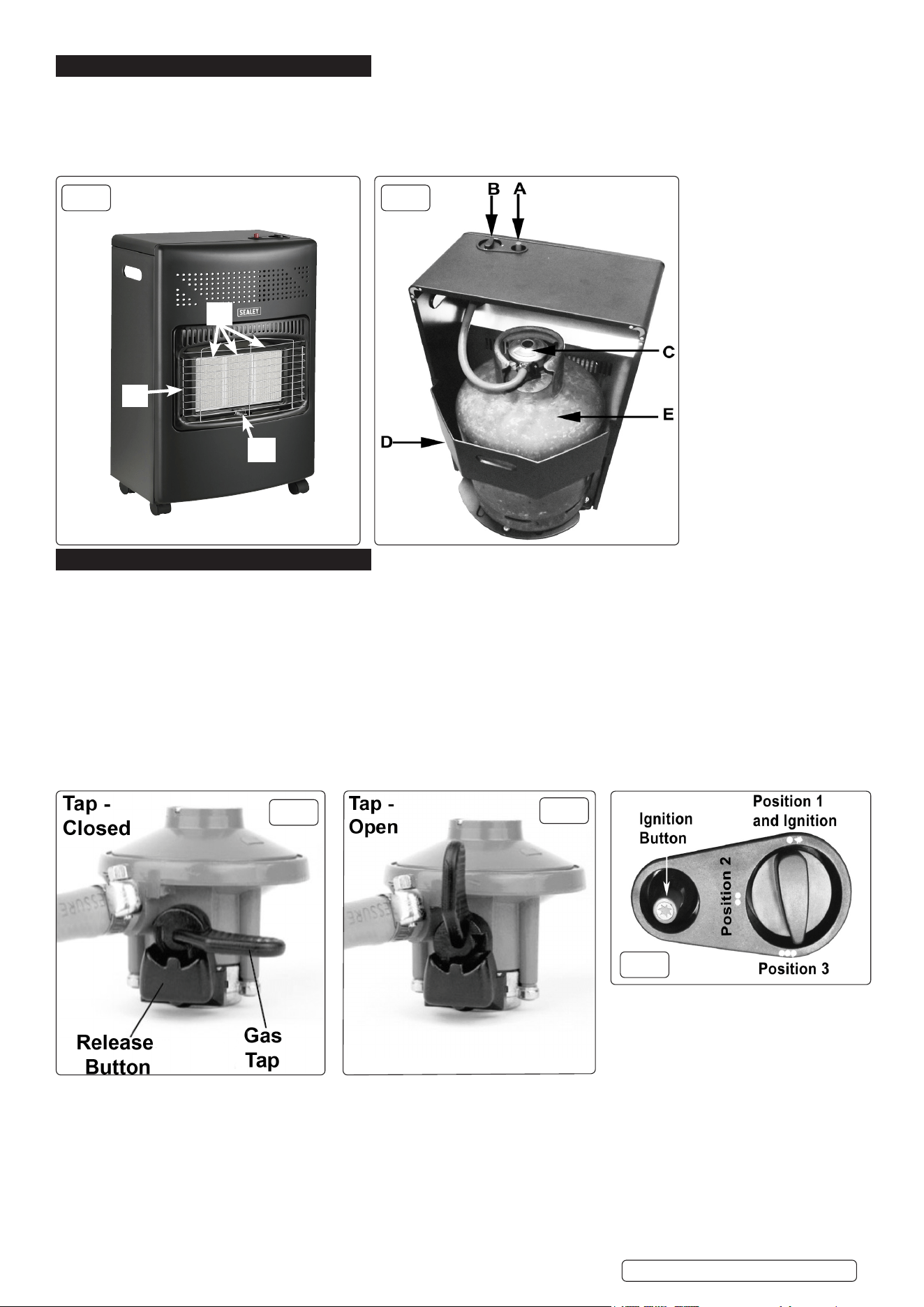 SEALEY

B A

C

E

D

Tap - Closed

Release Button

Gas Tap

Tap - Open

Ignition Button

Position 1 and Ignition

Position 2

Position 3